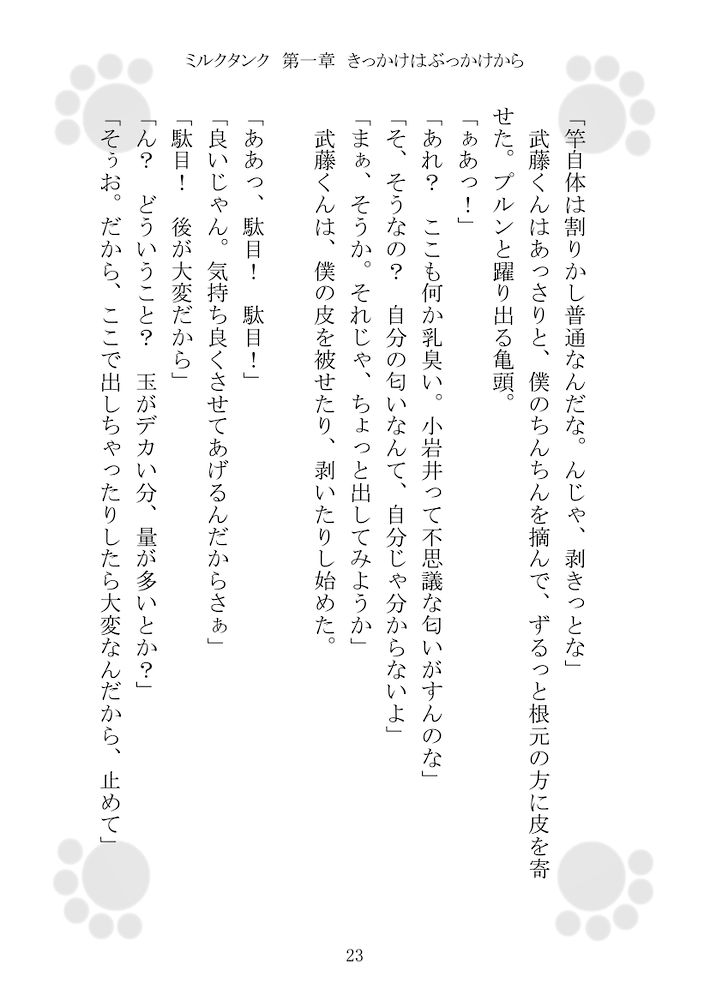 ミルクタンク　第一章　きっかけはぶっかけから

「竿自体は割りかし普通なんだな。んじゃ、剥きっとな」

武藤くんはあっさりと、僕のちんちんを摘んで、ずるっと根元の方に皮を寄せた。プルンと躍り出る亀頭。

「ぁあっ！」

「あれ？　ここも何か乳臭い。小岩井って不思議な匂いがすんのな」

「そ、そうなの？　自分の匂いなんて、自分じゃ分からないよ」

「まぁ、そうか。それじゃ、ちょっと出してみようか」

武藤くんは、僕の皮を被せたり、剥いたりし始めた。

「ああっ、駄目！　駄目！」

「良いじゃん。気持ち良くさせてあげるんだからさぁ」

「駄目！　後が大変だから」

「ん？　どういうこと？　玉がデカい分、量が多いとか？」

「そぅお。だから、ここで出しちゃったりしたら大変なんだから、止めて」

23